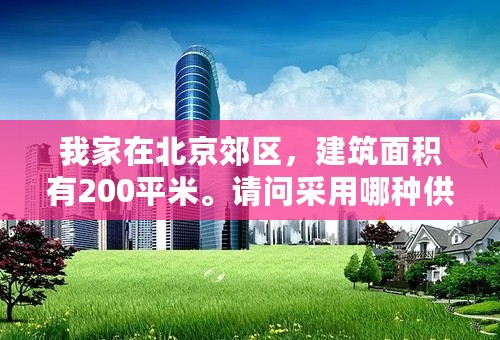 我家在北京郊区，建筑面积有200平米。请问采用哪种供